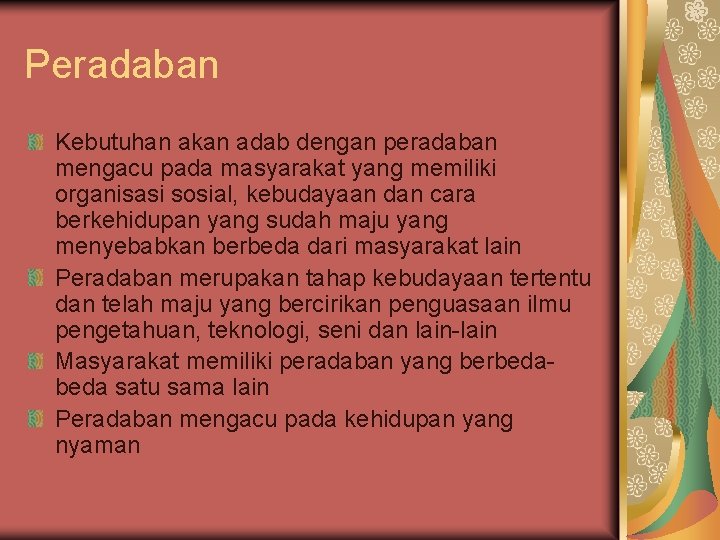 Peradaban

Kebutuhan akan adab dengan peradaban mengacu pada masyarakat yang memiliki organisasi sosial, kebudayaan dan cara berkehidupan yang sudah maju yang menyebabkan berbeda dari masyarakat lain

Peradaban merupakan tahap kebudayaan tertentu dan telah maju yang bercirikan penguasaan ilmu pengetahuan, teknologi, seni dan lain-lain

Masyarakat memiliki peradaban yang berbeda-beda satu sama lain

Peradaban mengacu pada kehidupan yang nyaman